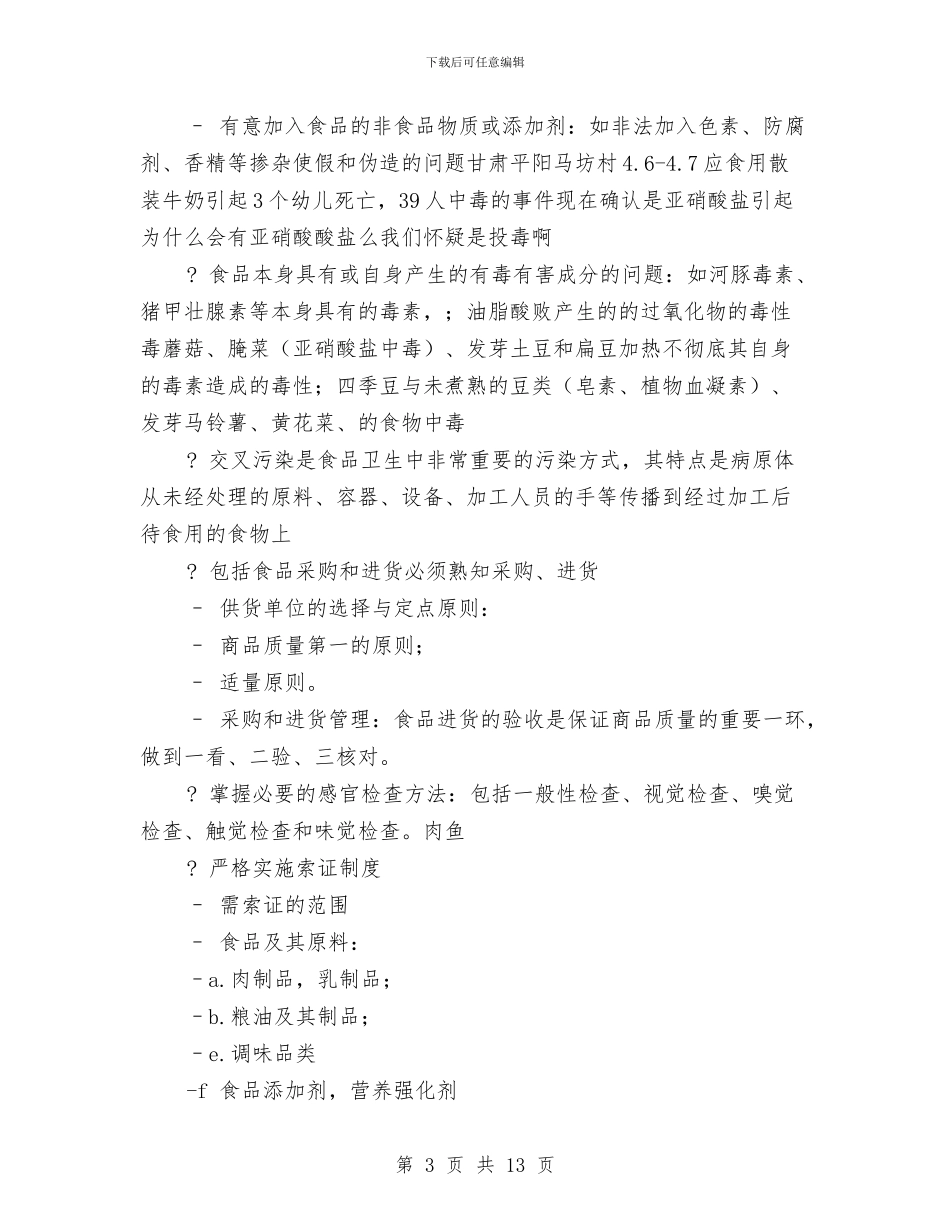 下载后可任意编辑

– 有意加入食品的非食品物质或添加剂：如非法加入色素、防腐剂、香精等掺杂使假和伪造的问题甘肃平阳马坊村 4.6-4.7 应食用散装牛奶引起 3 个幼儿死亡，39 人中毒的事件现在确认是亚硝酸盐引起为什么会有亚硝酸酸盐么我们怀疑是投毒啊

? 食品本身具有或自身产生的有毒有害成分的问题：如河豚毒素、猪甲壮腺素等本身具有的毒素，；油脂酸败产生的的过氧化物的毒性毒蘑菇、腌菜（亚硝酸盐中毒）、发芽土豆和扁豆加热不彻底其自身的毒素造成的毒性；四季豆与未煮熟的豆类（皂素、植物血凝素）、发芽马铃薯、黄花菜、的食物中毒

? 交叉污染是食品卫生中非常重要的污染方式，其特点是病原体从未经处理的原料、容器、设备、加工人员的手等传播到经过加工后待食用的食物上

? 包括食品采购和进货必须熟知采购、进货

– 供货单位的选择与定点原则：

– 商品质量第一的原则；

– 适量原则。

– 采购和进货管理：食品进货的验收是保证商品质量的重要一环，做到一看、二验、三核对。

? 掌握必要的感官检查方法：包括一般性检查、视觉检查、嗅觉检查、触觉检查和味觉检查。肉鱼

? 严格实施索证制度

– 需索证的范围

– 食品及其原料：

–a.肉制品，乳制品；

–b.粮油及其制品；

–e.调味品类

-f 食品添加剂，营养强化剂

第 3 页 共 13 页